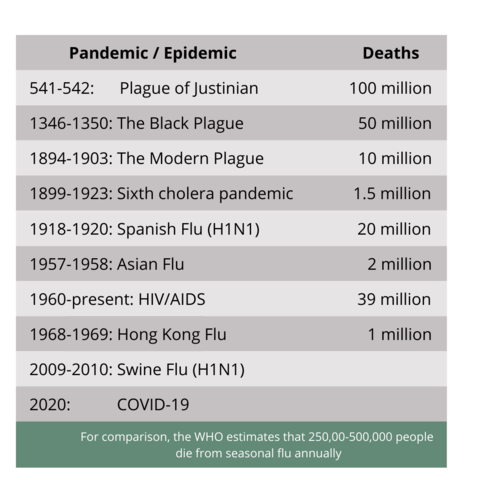 | Pandemic / Epidemic | Deaths |
|---|---|
| 541-542: Plague of Justinian | 100 million |
| 1346-1350: The Black Plague | 50 million |
| 1894-1903: The Modern Plague | 10 million |
| 1899-1923: Sixth cholera pandemic | 1.5 million |
| 1918-1920: Spanish Flu (H1N1) | 20 million |
| 1957-1958: Asian Flu | 2 million |
| 1960-present: HIV/AIDS | 39 million |
| 1968-1969: Hong Kong Flu | 1 million |
| 2009-2010: Swine Flu (H1N1) | |
| 2020: COVID-19 | |

For comparison, the WHO estimates that 250,00-500,000 people die from seasonal flu annually